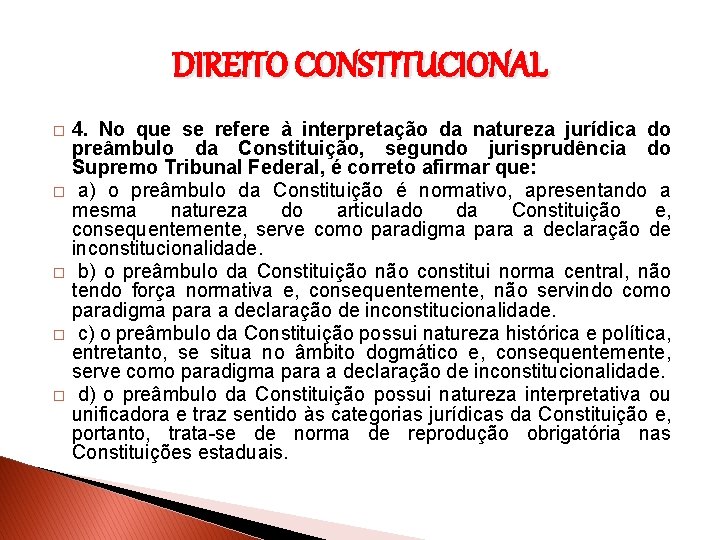 DIREITO CONSTITUCIONAL

4. No que se refere à interpretação da natureza jurídica do preâmbulo da Constituição, segundo jurisprudência do Supremo Tribunal Federal, é correto afirmar que:

a) o preâmbulo da Constituição é normativo, apresentando a mesma natureza do articulado da Constituição e, consequentemente, serve como paradigma para a declaração de inconstitucionalidade.

b) o preâmbulo da Constituição não constitui norma central, não tendo força normativa e, consequentemente, não servindo como paradigma para a declaração de inconstitucionalidade.

c) o preâmbulo da Constituição possui natureza histórica e política, entretanto, se situa no âmbito dogmático e, consequentemente, serve como paradigma para a declaração de inconstitucionalidade.

d) o preâmbulo da Constituição possui natureza interpretativa ou unificadora e traz sentido às categorias jurídicas da Constituição e, portanto, trata-se de norma de reprodução obrigatória nas Constituições estaduais.